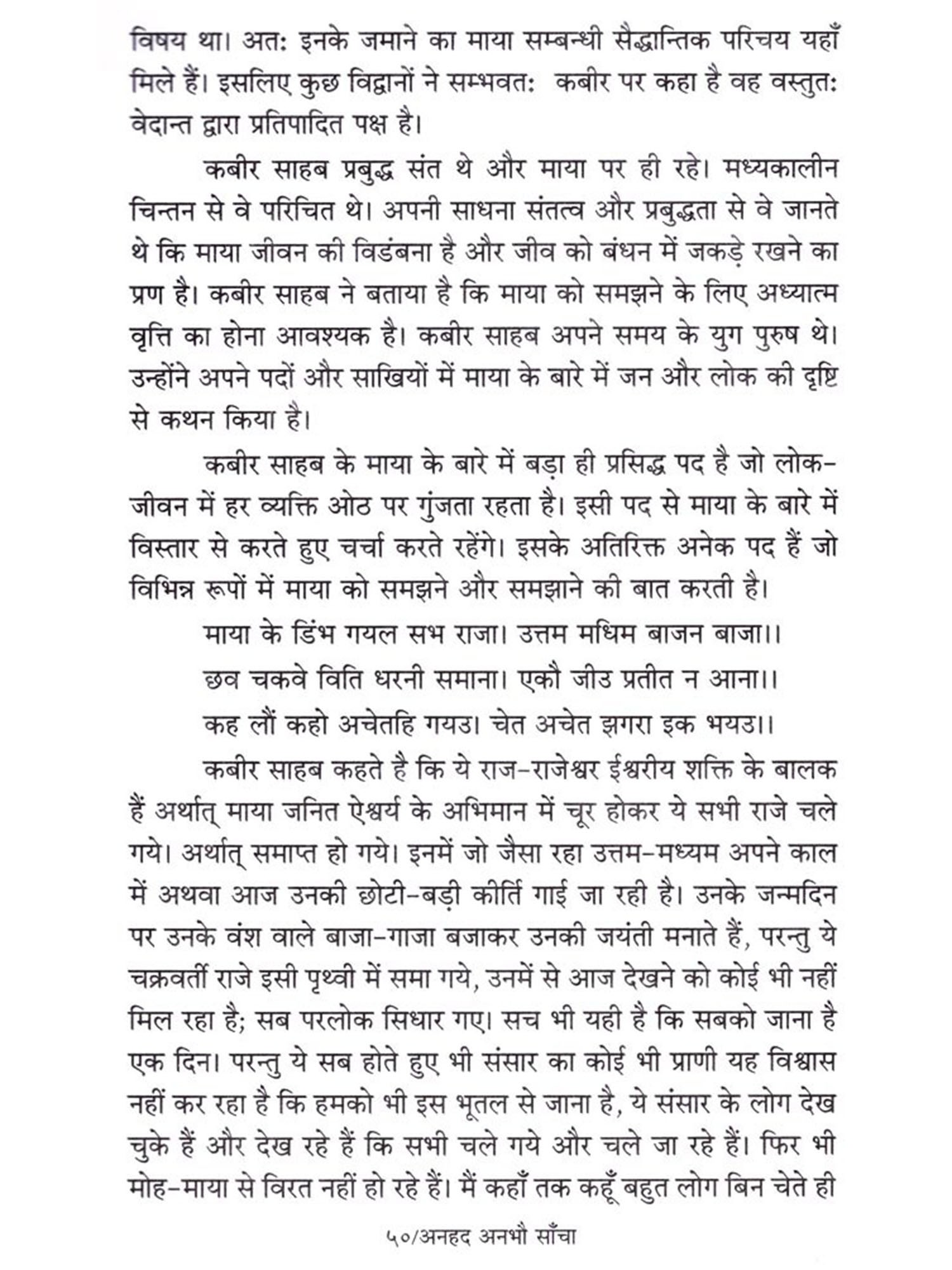 विषय था। अतः इनके जमाने का माया सम्बन्धी सैद्धान्तिक परिचय यहाँ मिले हैं। इसलिए कुछ विद्वानों ने सम्भवतः कबीर पर कहा है वह वस्तुतः वेदान्त द्वारा प्रतिपादित पक्ष है।

कबीर साहब प्रबुद्ध संत थे और माया पर ही रहे। मध्यकालीन चिन्तन से वे परिचित थे। अपनी साधना संतत्व और प्रबुद्धता से वे जानते थे कि माया जीवन की विडंबना है और जीव को बंधन में जकड़े रखने का प्रण है। कबीर साहब ने बताया है कि माया को समझने के लिए अध्यात्म वृत्ति का होना आवश्यक है। कबीर साहब अपने समय के युग पुरुष थे। उन्होंने अपने पदों और साखियों में माया के बारे में जन और लोक की दृष्टि से कथन किया है।

कबीर साहब के माया के बारे में बड़ा ही प्रसिद्ध पद है जो लोक-जीवन में हर व्यक्ति ओठ पर गुंजता रहता है। इसी पद से माया के बारे में विस्तार से करते हुए चर्चा करते रहेंगे। इसके अतिरिक्त अनेक पद हैं जो विभिन्न रूपों में माया को समझने और समझाने की बात करती है।

माया के डिंभ गयल सभ राजा। उत्तम मधिम बाजन बाजा।।
छव चकवे विति धरनी समाना। एकौ जीउ प्रतीत न आना।।
कह लौं कहो अचेतहि गयउ। चेत अचेत झगरा इक भयउ।।

कबीर साहब कहते है कि ये राज-राजेश्वर ईश्वरीय शक्ति के बालक हैं अर्थात् माया जनित ऐश्वर्य के अभिमान में चूर होकर ये सभी राजे चले गये। अर्थात् समाप्त हो गये। इनमें जो जैसा रहा उत्तम-मध्यम अपने काल में अथवा आज उनकी छोटी-बड़ी कीर्ति गाई जा रही है। उनके जन्मदिन पर उनके वंश वाले बाजा-गाजा बजाकर उनकी जयंती मनाते हैं, परन्तु ये चक्रवर्ती राजे इसी पृथ्वी में समा गये, उनमें से आज देखने को कोई भी नहीं मिल रहा है; सब परलोक सिधार गए। सच भी यही है कि सबको जाना है एक दिन। परन्तु ये सब होते हुए भी संसार का कोई भी प्राणी यह विश्वास नहीं कर रहा है कि हमको भी इस भूतल से जाना है, ये संसार के लोग देख चुके हैं और देख रहे हैं कि सभी चले गये और चले जा रहे हैं। फिर भी मोह-माया से विरत नहीं हो रहे हैं। मैं कहाँ तक कहूँ बहुत लोग बिन चेते ही

५०/अनहद अनभौ साँचा